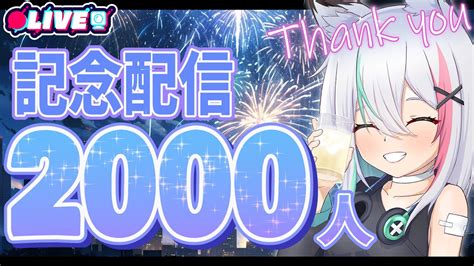 LIVE

Thank you

記念配信

2000人